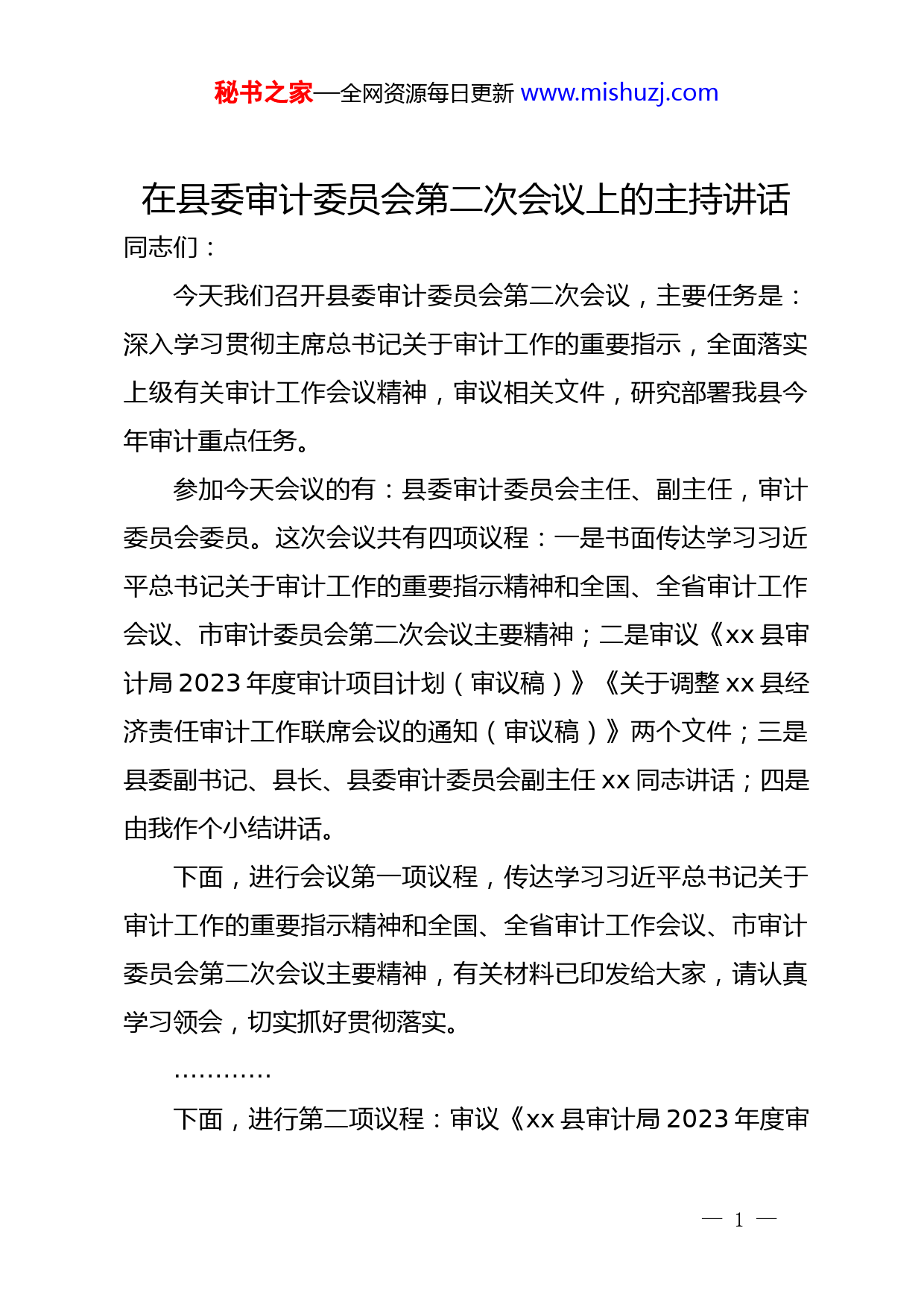 秘书之家—全网资源每日更新 www.mishuzj.com

在县委审计委员会第二次会议上的主持讲话

同志们：

今天我们召开县委审计委员会第二次会议，主要任务是：深入学习贯彻主席总书记关于审计工作的重要指示，全面落实上级有关审计工作会议精神，审议相关文件，研究部署我县今年审计重点任务。

参加今天会议的有：县委审计委员会主任、副主任，审计委员会委员。这次会议共有四项议程：一是书面传达学习习近平总书记关于审计工作的重要指示精神和全国、全省审计工作会议、市审计委员会第二次会议主要精神；二是审议《xx县审计局2023年度审计项目计划（审议稿）》《关于调整xx县经济责任审计工作联席会议的通知（审议稿）》两个文件；三是县委副书记、县长、县委审计委员会副主任xx同志讲话；四是由我作个小结讲话。

下面，进行会议第一项议程，传达学习习近平总书记关于审计工作的重要指示精神和全国、全省审计工作会议、市审计委员会第二次会议主要精神，有关材料已印发给大家，请认真学习领会，切实抓好贯彻落实。

…………

下面，进行第二项议程：审议《xx县审计局2023年度审

— 1 —